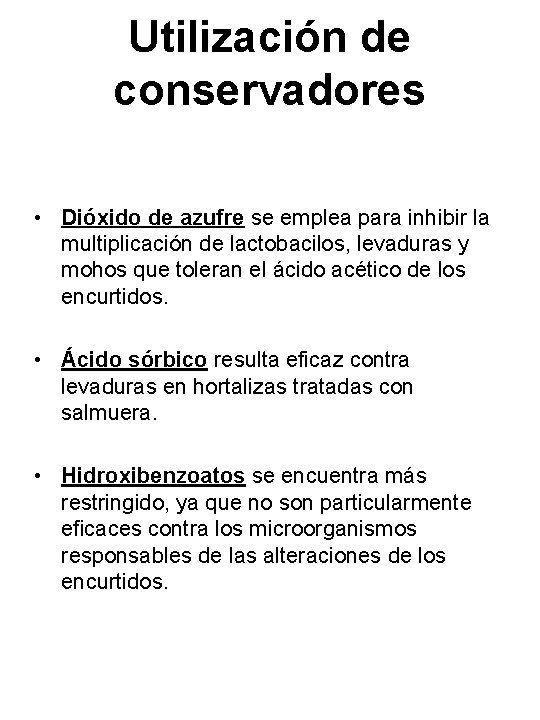 Utilización de conservadores

• Dióxido de azufre se emplea para inhibir la multiplicación de lactobacilos, levaduras y mohos que toleran el ácido acético de los encurtidos.

• Ácido sórbico resulta eficaz contra levaduras en hortalizas tratadas con salmuera.

• Hidroxibenzoatos se encuentra más restringido, ya que no son particularmente eficaces contra los microorganismos responsables de las alteraciones de los encurtidos.